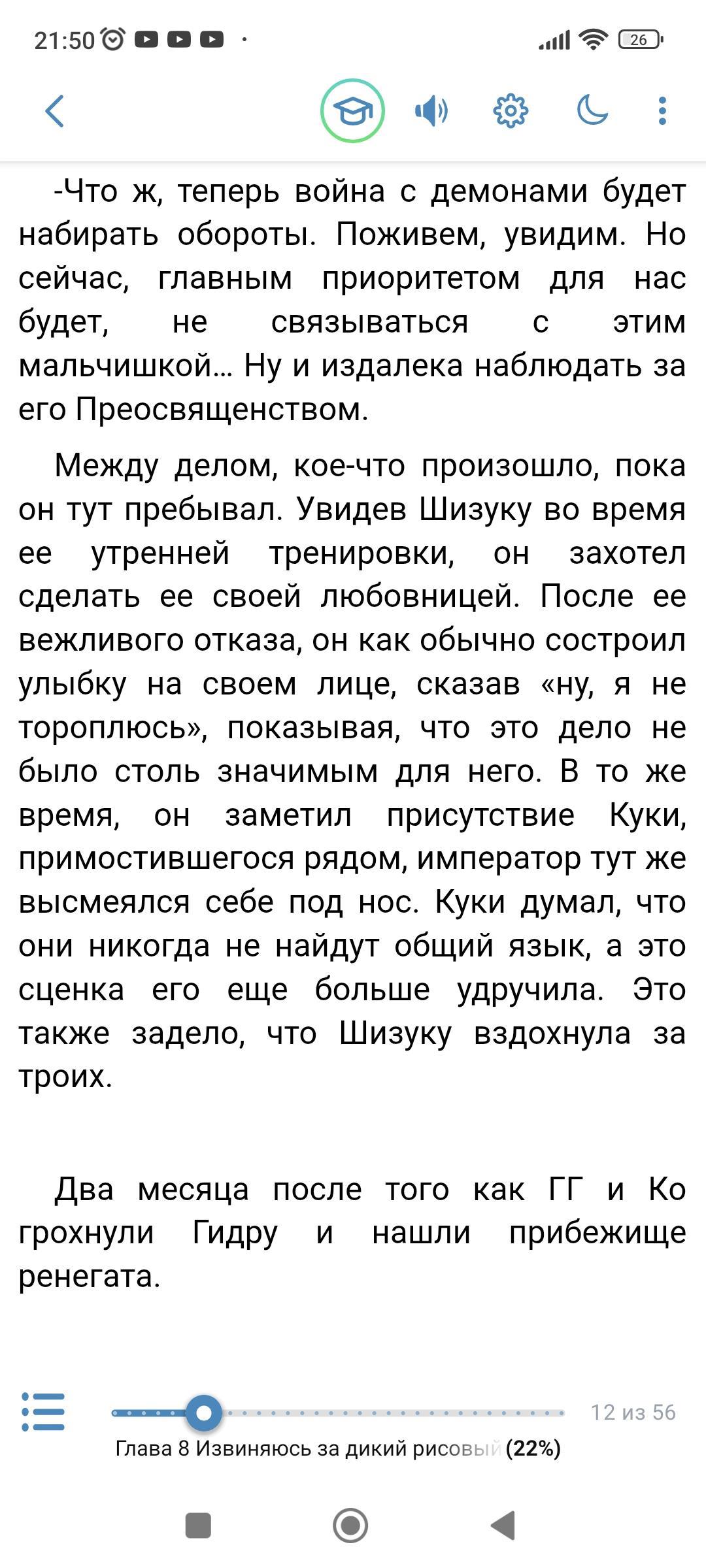 21:50

26

-Что ж, теперь война с демонами будет набирать обороты. Поживем, увидим. Но сейчас, главным приоритетом для нас будет, не связываться с этим мальчишкой… Ну и издалека наблюдать за его Преосвященством.

Между делом, кое-что произошло, пока он тут пребывал. Увидев Шизуку во время ее утренней тренировки, он захотел сделать ее своей любовницей. После ее вежливого отказа, он как обычно состроил улыбку на своем лице, сказав «ну, я не тороплюсь», показывая, что это дело не было столь значимым для него. В то же время, он заметил присутствие Куки, примостившегося рядом, император тут же высмеялся себе под нос. Куки думал, что они никогда не найдут общий язык, а это сценка его еще больше удручила. Это также задело, что Шизуку вздохнула за троих.

Два месяца после того как ГГ и Ко грохнули Гидру и нашли прибежище ренегата.

12 из 56

Глава 8 Извиняюсь за дикий рисовый (22%)